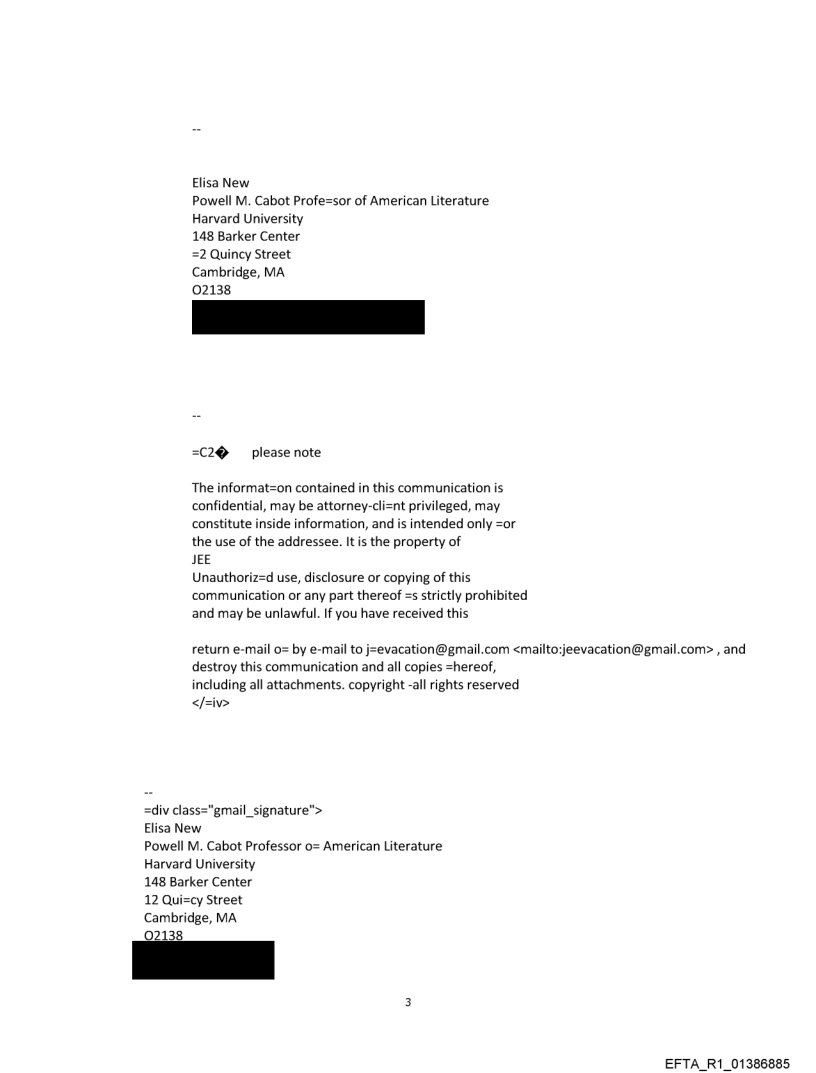 --

Elisa New
Powell M. Cabot Profe=sor of American Literature
Harvard University
148 Barker Center
=2 Quincy Street
Cambridge, MA
O2138

--

=C2� please note

The informat=on contained in this communication is confidential, may be attorney-cli=nt privileged, may constitute inside information, and is intended only =or the use of the addressee. It is the property of
JEE
Unauthoriz=d use, disclosure or copying of this communication or any part thereof =s strictly prohibited and may be unlawful. If you have received this

return e-mail o= by e-mail to j=evacation@gmail.com <mailto:jeevacation@gmail.com> , and destroy this communication and all copies =hereof, including all attachments. copyright -all rights reserved
</=iv>

--
=div class="gmail_signature">
Elisa New
Powell M. Cabot Professor o= American Literature
Harvard University
148 Barker Center
12 Qui=cy Street
Cambridge, MA
O2138

3

EFTA_R1_01386885